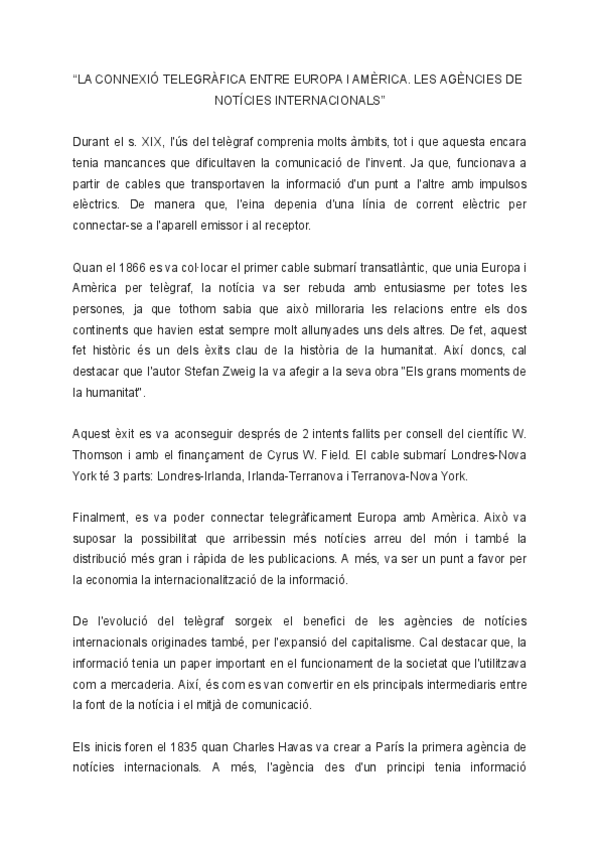 "LA CONNEXIÓ TELEGRÀFICA ENTRE EUROPA I AMÈRICA. LES AGÈNCIES DE NOTÍCIES INTERNACIONALS"

Durant el s. XIX, l'ús del telègraf comprenia molts àmbits, tot i que aquesta encara tenia mancances que dificultaven la comunicació de l'invent. Ja que, funcionava a partir de cables que transportaven la informació d'un punt a l'altre amb impulsos elèctrics. De manera que, l'eina depenia d'una línia de corrent elèctric per connectar-se a l'aparell emissor i al receptor.

Quan el 1866 es va col·locar el primer cable submarí transatlàntic, que unia Europa i Amèrica per telègraf, la notícia va ser rebuda amb entusiasme per totes les persones, ja que tothom sabia que això milloraria les relacions entre els dos continents que havien estat sempre molt allunyades uns dels altres. De fet, aquest fet històric és un dels èxits clau de la història de la humanitat. Així doncs, cal destacar que l'autor Stefan Zweig la va afegir a la seva obra "Els grans moments de la humanitat".

Aquest èxit es va aconseguir després de 2 intents fallits per consell del científic W. Thomson i amb el finançament de Cyrus W. Field. El cable submarí Londres-Nova York té 3 parts: Londres-Irlanda, Irlanda-Terranova i Terranova-Nova York.

Finalment, es va poder connectar telegràficament Europa amb Amèrica. Això va suposar la possibilitat que arribessin més notícies arreu del món i també la distribució més gran i ràpida de les publicacions. A més, va ser un punt a favor per la economia la internacionalització de la informació.

De l'evolució del telègraf sorgeix el benefici de les agències de notícies internacionals originades també, per l'expansió del capitalisme. Cal destacar que, la informació tenia un paper important en el funcionament de la societat que l'utilitzava com a mercaderia. Així, és com es van convertir en els principals intermediaris entre la font de la notícia i el mitjà de comunicació.

Els inicis foren el 1835 quan Charles Havas va crear a París la primera agència de notícies internacionals. A més, l'agència des d'un principi tenia informació